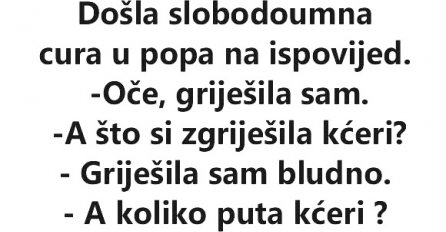 Došla slobodoumna cura u popa na ispovijed.
-Oče, griješila sam.
-A što si zgriješila kćeri?
- Griješila sam bludno.
- A koliko puta kćeri ?